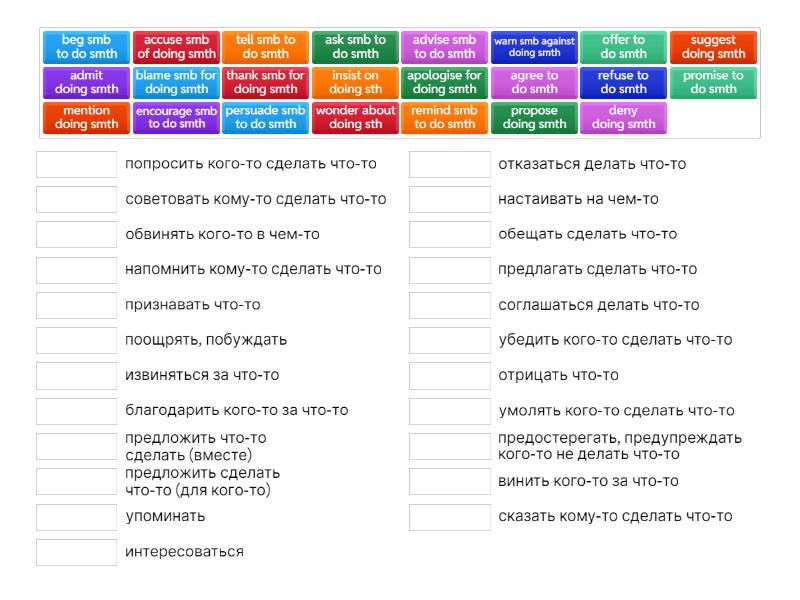 beg smb to do smth
accuse smb of doing smth
tell smb to do smth
ask smb to do smth
advise smb to do smth
warn smb against doing smth
offer to do smth
suggest doing smth
admit doing smth
blame smb for doing smth
thank smb for doing smth
insist on doing sth
apologise for doing smth
agree to do smth
refuse to do smth
promise to do smth
mention doing smth
encourage smb to do smth
persuade smb to do smth
wonder about doing sth
remind smb to do smth
propose doing smth
deny doing smth

попросить кого-то сделать что-то
советовать кому-то сделать что-то
обвинять кого-то в чем-то
напомнить кому-то сделать что-то
признавать что-то
поощрять, побуждать
извиняться за что-то
благодарить кого-то за что-то
предложить что-то сделать (вместе)
предложить сделать что-то (для кого-то)
упоминать
интересоваться

отказаться делать что-то
настаивать на чем-то
обещать сделать что-то
предлагать сделать что-то
соглашаться делать что-то
убедить кого-то сделать что-то
отрицать что-то
умолять кого-то сделать что-то
предостерегать, предупреждать кого-то не делать что-то
винить кого-то за что-то
сказать кому-то сделать что-то